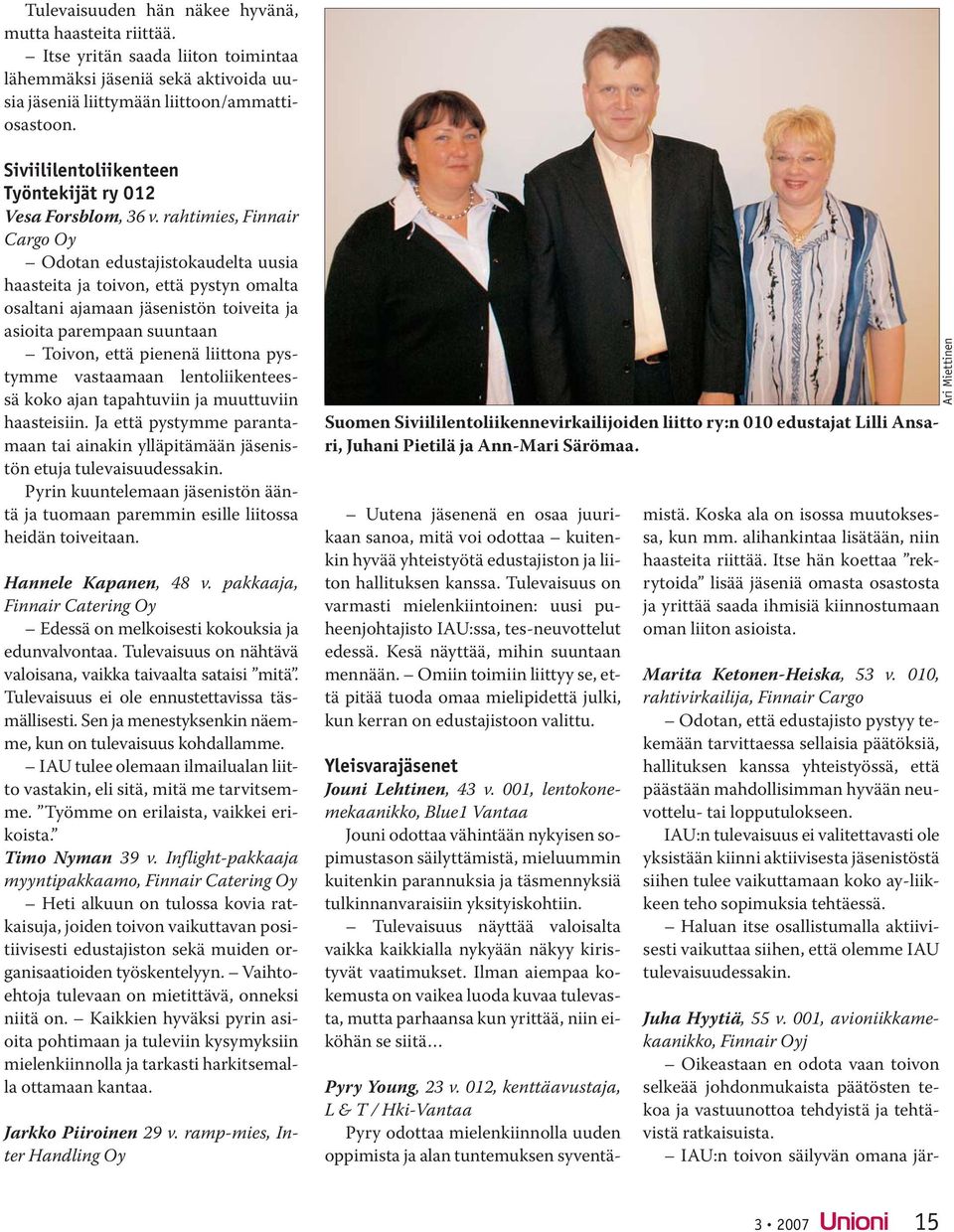 Tulevaisuuden hän näkee hyvänä, mutta haasteita riittää.

– Itse yritän saada liiton toimintaa lähemmäksi jäseniä sekä aktivoida uusia jäseniä liittymään liittoon/ammattiosastoon.

Siviililentoliikenteen Työntekijät ry 012

Vesa Forsblom, 36 v. rahtimies, Finnair Cargo Oy

– Odotan edustajistokaudelta uusia haasteita ja toivon, että pystyn omalta osaltani ajamaan jäsenistön toiveita ja asioita parempaan suuntaan

– Toivon, että pienenä liittona pystymme vastaamaan lentoliikenteessä koko ajan tapahtuviin ja muuttuviin haasteisiin. Ja että pystymme parantamaan tai ainakin ylläpitämään jäsenistön etuja tulevaisuudessakin.

Pyrin kuuntelemaan jäsenistön ääntä ja tuomaan paremmin esille liitossa heidän toiveitaan.

Hannele Kapanen, 48 v. pakkaaja, Finnair Catering Oy

– Edessä on melkoisesti kokouksia ja edunvalvontaa. Tulevaisuus on nähtävä valoisana, vaikka taivaalta sataisi ”mitä”. Tulevaisuus ei ole ennustettavissa täsmällisesti. Sen ja menestyksenkin näemme, kun on tulevaisuus kohdallamme.

– IAU tulee olemaan ilmailualan liitto vastakin, eli sitä, mitä me tarvitsemme. ”Työmme on erilaista, vaikkei erikoista.”

Timo Nyman 39 v. Inflight-pakkaaja myyntipakkaamo, Finnair Catering Oy

– Heti alkuun on tulossa kovia ratkaisuja, joiden toivon vaikuttavan positiivisesti edustajiston sekä muiden organisaatioiden työskentelyyn. – Vaihtoehtoja tulevaan on mietittävä, onneksi niitä on. – Kaikkien hyväksi pyrin asioita pohtimaan ja tuleviin kysymyksiin mielenkiinnolla ja tarkasti harkitsemalla ottamaan kantaa.

Jarkko Piiroinen 29 v. ramp-mies, Inter Handling Oy

Ari Miettinen

Suomen Siviililentoliikennevirkailijoiden liitto ry:n 010 edustajat Lilli Ansari, Juhani Pietilä ja Ann-Mari Särömaa.

– Uutena jäsenenä en osaa juurikaan sanoa, mitä voi odottaa – kuitenkin hyvää yhteistyötä edustajiston ja liiton hallituksen kanssa. Tulevaisuus on varmasti mielenkiintoinen: uusi puheenjohtajisto IAU:ssa, tes-neuvottelut edessä. Kesä näyttää, mihin suuntaan mennään. – Omiin toimiin liittyy se, että pitää tuoda omaa mielipidettä julki, kun kerran on edustajistoon valittu.

Yleisvarajäsenet

Jouni Lehtinen, 43 v. 001, lentokonemekaanikko, Blue1 Vantaa

Jouni odottaa vähintään nykyisen sopimustason säilyttämistä, mieluummin kuitenkin parannuksia ja täsmennyksiä tulkinnanvaraisiin yksityiskohtiin.

– Tulevaisuus näyttää valoisalta vaikka kaikkialla nykyään näkyy kiristyvät vaatimukset. Ilman aiempaa kokemusta on vaikea luoda kuvaa tulevasta, mutta parhaansa kun yrittää, niin eiköhän se siitä…

Pyry Young, 23 v. 012, kenttäavustaja, L & T / Hki-Vantaa

Pyry odottaa mielenkiinnolla uuden oppimista ja alan tuntemuksen syventämistä. Koska ala on isossa muutoksessa, kun mm. alihankintaa lisätään, niin haasteita riittää. Itse hän koettaa ”rekrytoida” lisää jäseniä omasta osastosta ja yrittää saada ihmisiä kiinnostumaan oman liiton asioista.

Marita Ketonen-Heiska, 53 v. 010, rahtivirkailija, Finnair Cargo

– Odotan, että edustajisto pystyy tekemään tarvittaessa sellaisia päätöksiä, hallituksen kanssa yhteistyössä, että päästään mahdollisimman hyvään neuvottelu- tai lopputulokseen.

IAU:n tulevaisuus ei valitettavasti ole yksistään kiinni aktiivisesta jäsenistöstä siihen tulee vaikuttamaan koko ay-liikkeen teho sopimuksia tehtäessä.

– Haluan itse osallistumalla aktiivisesti vaikuttaa siihen, että olemme IAU tulevaisuudessakin.

Juha Hyytiä, 55 v. 001, avioniikkamekaanikko, Finnair Oyj

– Oikeastaan en odota vaan toivon selkeää johdonmukaista päätösten tekoa ja vastuunottoa tehdyistä ja tehtävistä ratkaisuista.

– IAU:n toivon säilyvän omana jär-

3 • 2007 Unioni 15